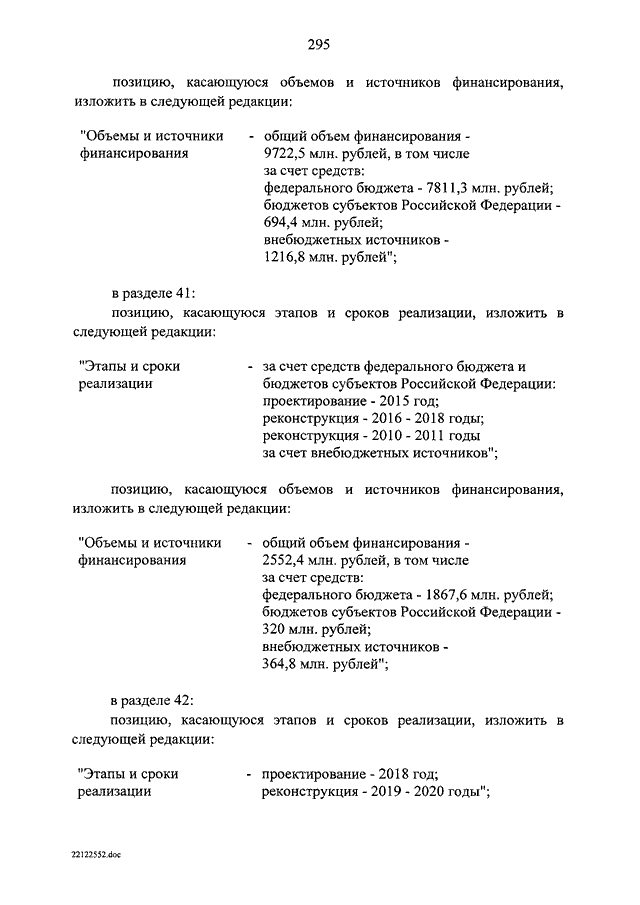 295

позицию, касающуюся объемов и источников финансирования, изложить в следующей редакции:

"Объемы и источники финансирования - общий объем финансирования - 9722,5 млн. рублей, в том числе за счет средств:
федерального бюджета - 7811,3 млн. рублей;
бюджетов субъектов Российской Федерации - 694,4 млн. рублей;
внебюджетных источников - 1216,8 млн. рублей";

в разделе 41:

позицию, касающуюся этапов и сроков реализации, изложить в следующей редакции:

"Этапы и сроки реализации - за счет средств федерального бюджета и бюджетов субъектов Российской Федерации:
проектирование - 2015 год;
реконструкция - 2016 - 2018 годы;
реконструкция - 2010 - 2011 годы за счет внебюджетных источников";

позицию, касающуюся объемов и источников финансирования, изложить в следующей редакции:

"Объемы и источники финансирования - общий объем финансирования - 2552,4 млн. рублей, в том числе за счет средств:
федерального бюджета - 1867,6 млн. рублей;
бюджетов субъектов Российской Федерации - 320 млн. рублей;
внебюджетных источников - 364,8 млн. рублей";

в разделе 42:

позицию, касающуюся этапов и сроков реализации, изложить в следующей редакции:

"Этапы и сроки реализации - проектирование - 2018 год;
реконструкция - 2019 - 2020 годы";

22122552.doc